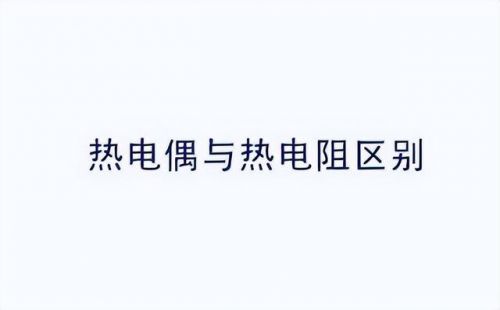 热电偶与热电阻区别